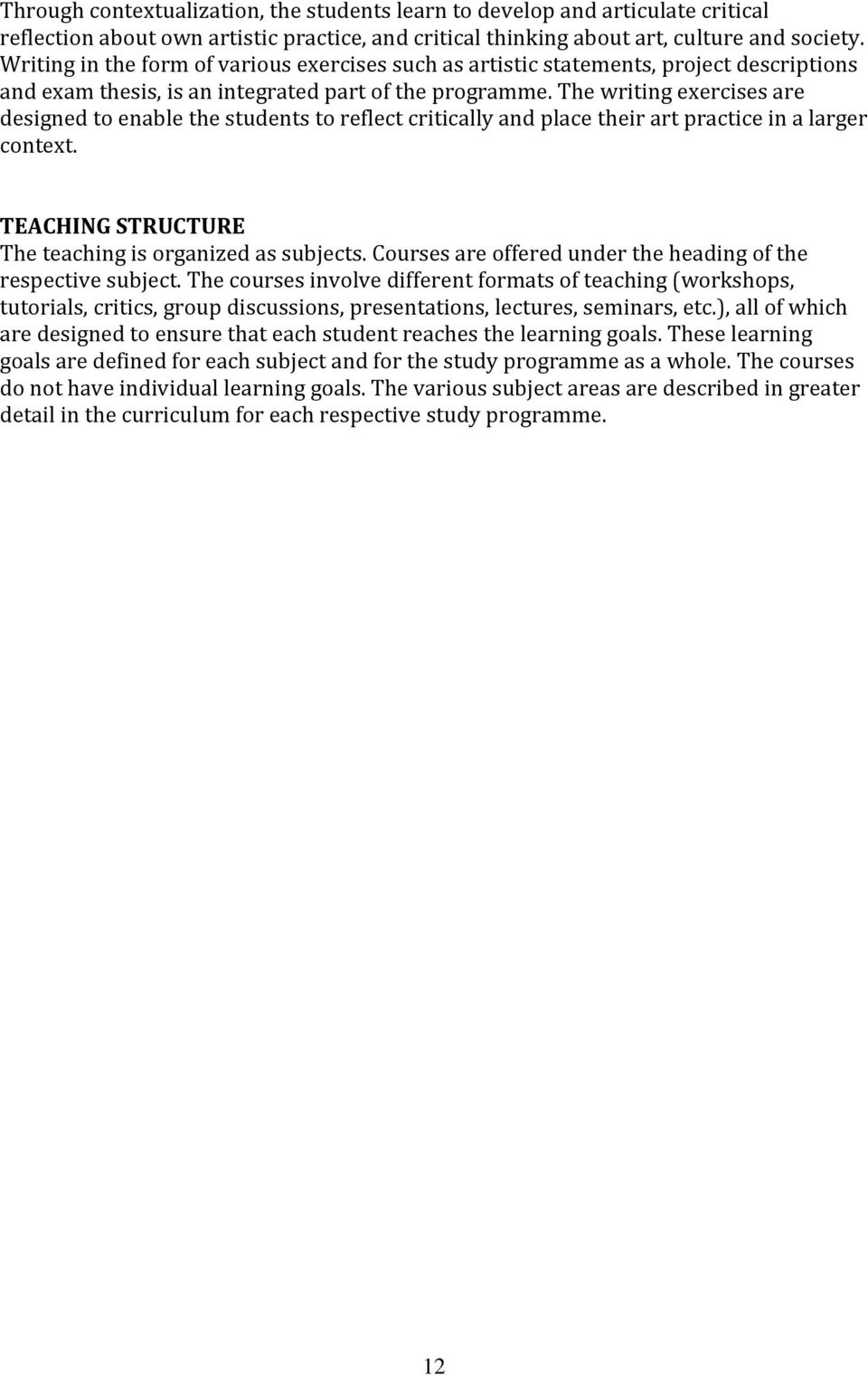 Through contextualization, the students learn to develop and articulate critical reflection about own artistic practice, and critical thinking about art, culture and society. Writing in the form of various exercises such as artistic statements, project descriptions and exam thesis, is an integrated part of the programme. The writing exercises are designed to enable the students to reflect critically and place their art practice in a larger context.

TEACHING STRUCTURE
The teaching is organized as subjects. Courses are offered under the heading of the respective subject. The courses involve different formats of teaching (workshops, tutorials, critics, group discussions, presentations, lectures, seminars, etc.), all of which are designed to ensure that each student reaches the learning goals. These learning goals are defined for each subject and for the study programme as a whole. The courses do not have individual learning goals. The various subject areas are described in greater detail in the curriculum for each respective study programme.

12